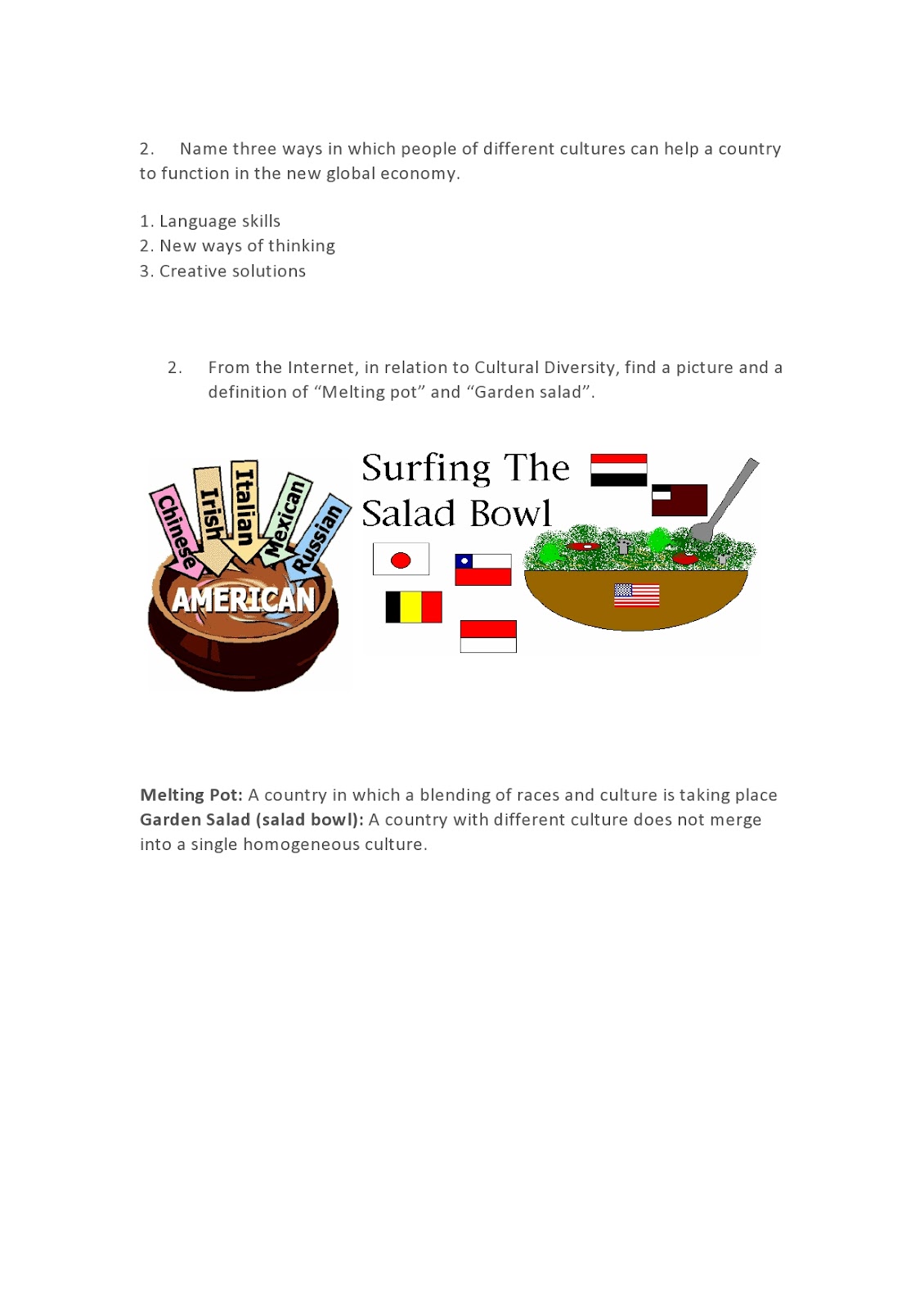 2. Name three ways in which people of different cultures can help a country to function in the new global economy.

1. Language skills
2. New ways of thinking
3. Creative solutions

2. From the Internet, in relation to Cultural Diversity, find a picture and a definition of “Melting pot” and “Garden salad”.

Chinese Irish Italian Mexican Russian
AMERICAN

Surfing The Salad Bowl

**Melting Pot:** A country in which a blending of races and culture is taking place
**Garden Salad (salad bowl):** A country with different culture does not merge into a single homogeneous culture.